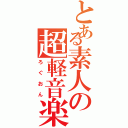 とある素人の
超軽音楽
ろぐおん